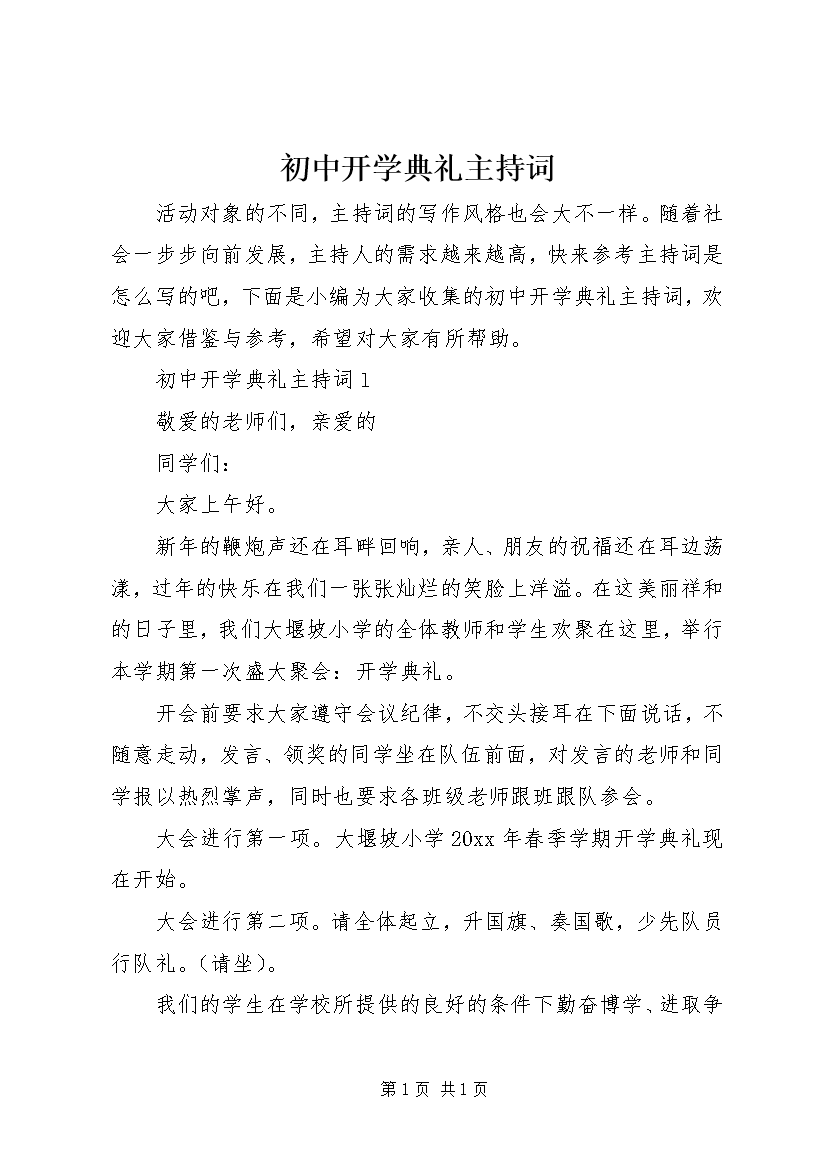 初中开学典礼主持词

活动对象的不同，主持词的写作风格也会大不一样。随着社会一步步向前发展，主持人的需求越来越高，快来参考主持词是怎么写的吧，下面是小编为大家收集的初中开学典礼主持词，欢迎大家借鉴与参考，希望对大家有所帮助。

初中开学典礼主持词1

敬爱的老师们，亲爱的

同学们：

大家上午好。

新年的鞭炮声还在耳畔回响，亲人、朋友的祝福还在耳边荡漾，过年的快乐在我们一张张灿烂的笑脸上洋溢。在这美丽祥和的日子里，我们大堰坡小学的全体教师和学生欢聚在这里，举行本学期第一次盛大聚会：开学典礼。

开会前要求大家遵守会议纪律，不交头接耳在下面说话，不随意走动，发言、领奖的同学坐在队伍前面，对发言的老师和同学报以热烈掌声，同时也要求各班级老师跟班跟队参会。

大会进行第一项。大堰坡小学20xx年春季学期开学典礼现在开始。

大会进行第二项。请全体起立，升国旗、奏国歌，少先队员行队礼。（请坐）。

我们的学生在学校所提供的良好的条件下勤奋博学、进取争

第1页 共1页